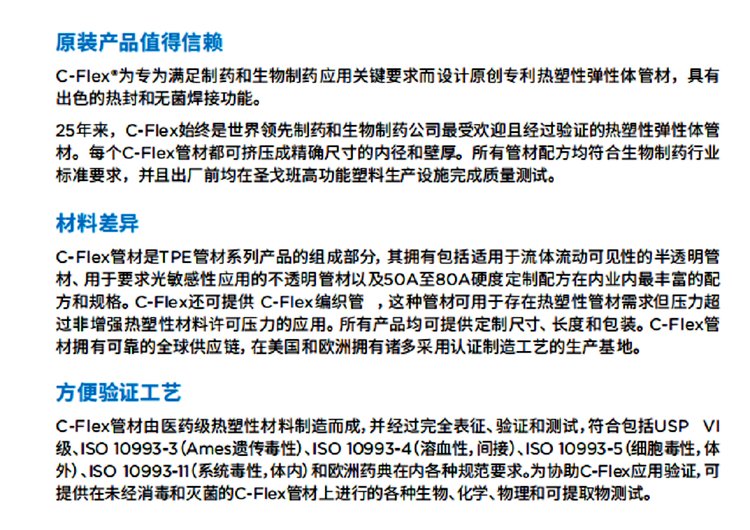 原装产品值得信赖

C-Flex®为专为满足制药和生物制药应用关键要求而设计原创专利热塑性弹性体管材，具有出色的热封和无菌焊接功能。

25年来，C-Flex始终是世界领先制药和生物制药公司最受欢迎且经过验证的热塑性弹性体管材。每个C-Flex管材都可挤压成精确尺寸的内径和壁厚。所有管材配方均符合生物制药行业标准要求，并且出厂前均在圣戈班高功能塑料生产设施完成质量测试。

材料差异

C-Flex管材是TPE管材系列产品的组成部分，其拥有包括适用于流体流动可见性的半透明管材、用于要求光敏感性应用的不透明管材以及50A至80A硬度定制配方在内业内最丰富的配方和规格。C-Flex还可提供 C-Flex编织管 ，这种管材可用于存在热塑性管材需求但压力超过非增强热塑性材料许可压力的应用。所有产品均可提供定制尺寸、长度和包装。C-Flex管材拥有可靠的全球供应链，在美国和欧洲拥有诸多采用认证制造工艺的生产基地。

方便验证工艺

C-Flex管材由医药级热塑性材料制造而成，并经过完全表征、验证和测试，符合包括USP VI级、ISO 10993-3（Ames遗传毒性）、ISO 10993-4（溶血性，间接）、ISO 10993-5（细胞毒性，体外）、ISO 10993-11（系统毒性，体内）和欧洲药典在内各种规范要求。为协助C-Flex应用验证，可提供在未经消毒和灭菌的C-Flex管材上进行的各种生物、化学、物理和可提取物测试。